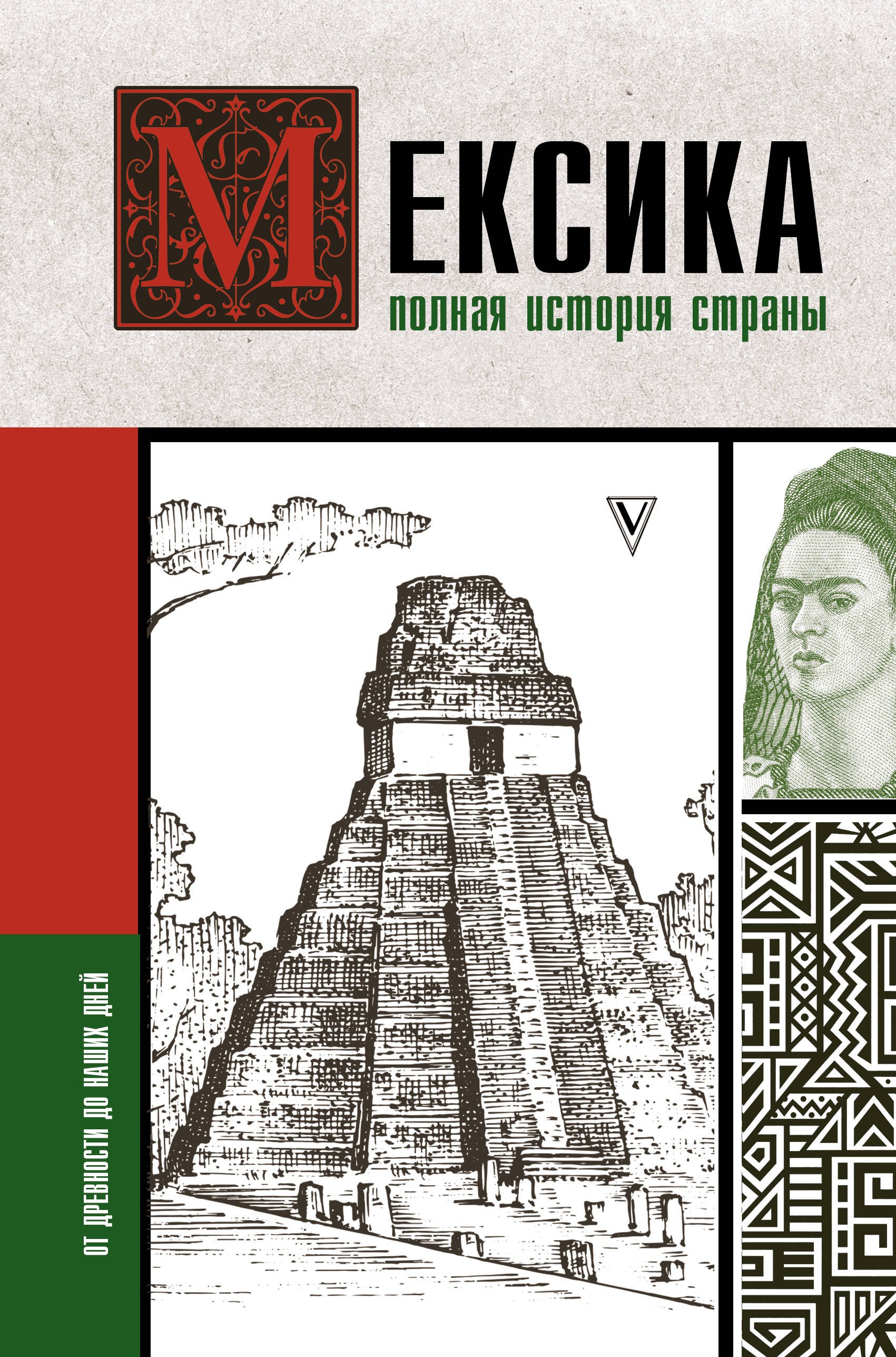 МЕКСИКА
полная история страны

V

ОТ ДРЕВНОСТИ ДО НАШИХ ДНЕЙ